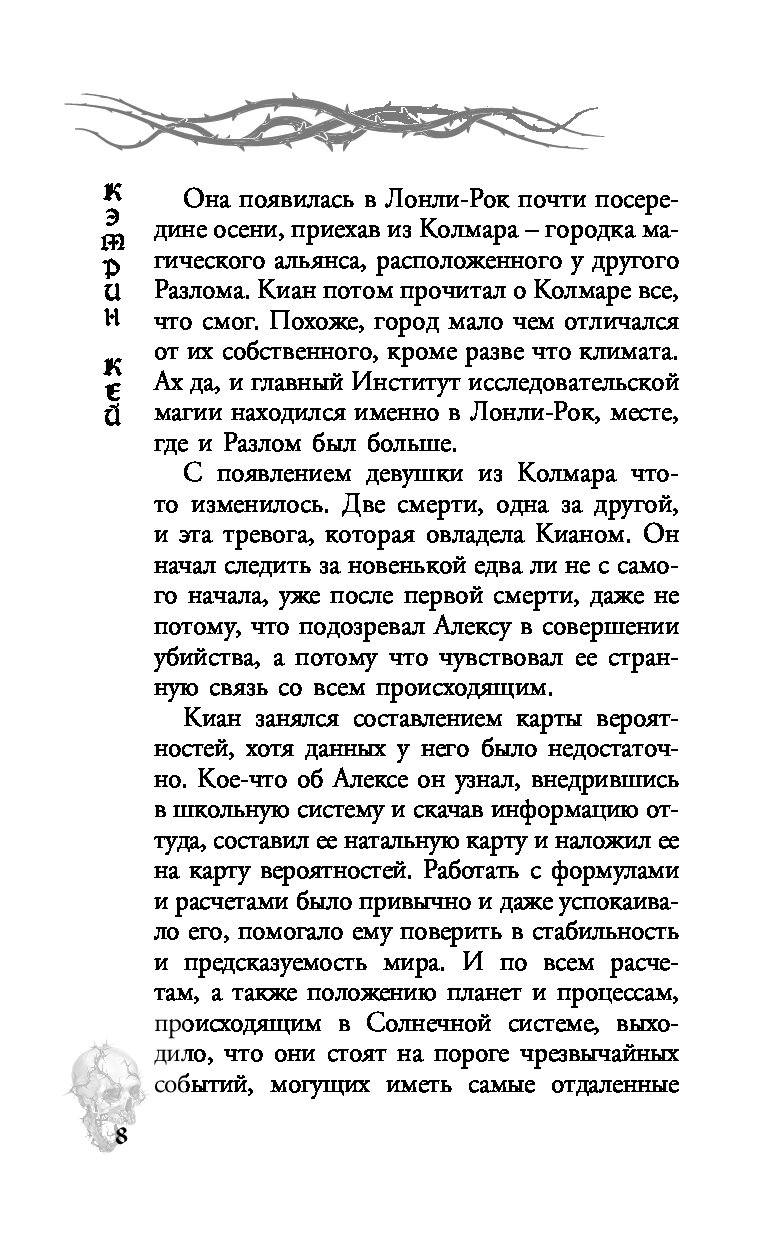 Кэтрин Кей

Она появилась в Лонли-Рок почти посередине осени, приехав из Колмара – городка магического альянса, расположенного у другого Разлома. Киан потом прочитал о Колмаре все, что смог. Похоже, город мало чем отличался от их собственного, кроме разве что климата. Ах да, и главный Институт исследовательской магии находился именно в Лонли-Рок, месте, где и Разлом был больше.

С появлением девушки из Колмара что-то изменилось. Две смерти, одна за другой, и эта тревога, которая овладела Кианом. Он начал следить за новенькой едва ли не с самого начала, уже после первой смерти, даже не потому, что подозревал Алексу в совершении убийства, а потому что чувствовал ее странную связь со всем происходящим.

Киан занялся составлением карты вероятностей, хотя данных у него было недостаточно. Кое-что об Алексе он узнал, внедрившись в школьную систему и скачав информацию оттуда, составил ее натальную карту и наложил ее на карту вероятностей. Работать с формулами и расчетами было привычно и даже успокаивало его, помогало ему поверить в стабильность и предсказуемость мира. И по всем расчетам, а также положению планет и процессам, происходящим в Солнечной системе, выходило, что они стоят на пороге чрезвычайных событий, могущих иметь самые отдаленные

8